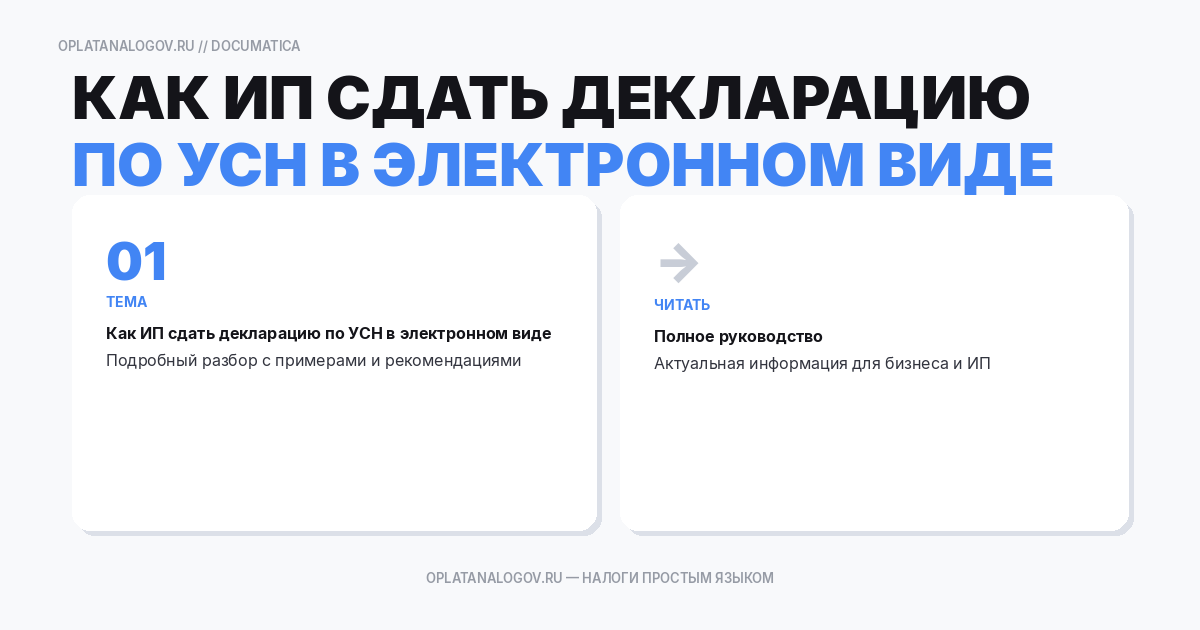 OPLATANALOGOV.RU // DOCUMATICA

КАК ИП СДАТЬ ДЕКЛАРАЦИЮ ПО УСН В ЭЛЕКТРОННОМ ВИДЕ

01

ТЕМА

Как ИП сдать декларацию по УСН в электронном виде

Подробный разбор с примерами и рекомендациями

ЧИТАТЬ

Полное руководство

Актуальная информация для бизнеса и ИП

OPLATANALOGOV.RU — НАЛОГИ ПРОСТЫМ ЯЗЫКОМ